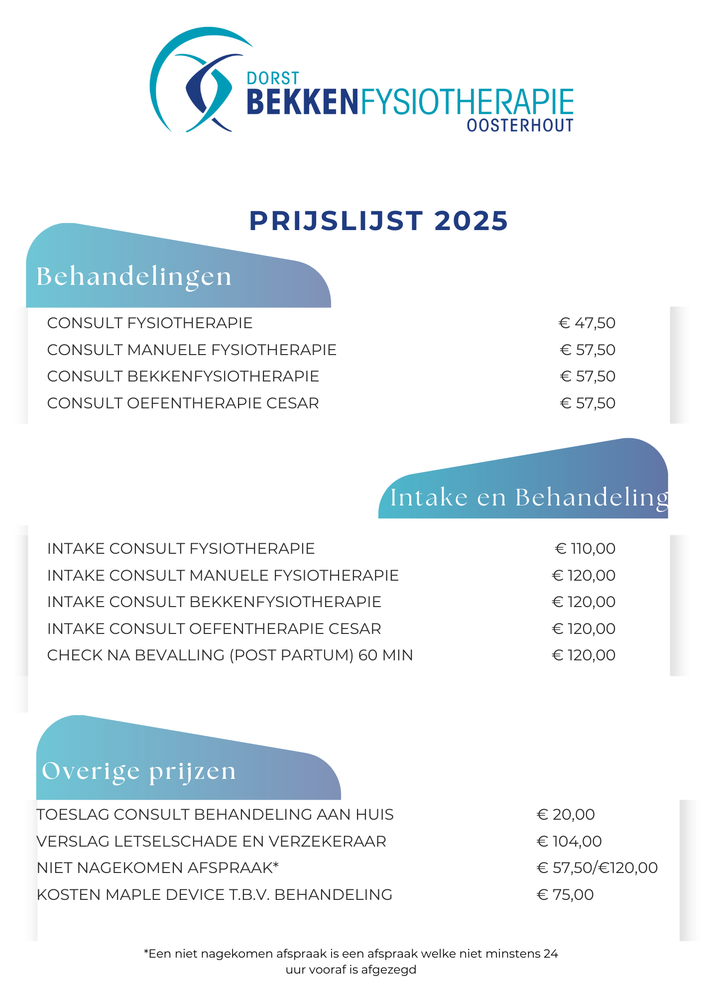 DORST
BEKKENFYSIOTHERAPIE
OOSTERHOUT

PRIJSLIJST 2025

Behandelingen

CONSULT FYSIOTHERAPIE € 47,50
CONSULT MANUELE FYSIOTHERAPIE € 57,50
CONSULT BEKKENFYSIOTHERAPIE € 57,50
CONSULT OEFENTHERAPIE CESAR € 57,50

Intake en Behandeling

INTAKE CONSULT FYSIOTHERAPIE € 110,00
INTAKE CONSULT MANUELE FYSIOTHERAPIE € 120,00
INTAKE CONSULT BEKKENFYSIOTHERAPIE € 120,00
INTAKE CONSULT OEFENTHERAPIE CESAR € 120,00
CHECK NA BEVALLING (POST PARTUM) 60 MIN € 120,00

Overige prijzen

TOESLAG CONSULT BEHANDELING AAN HUIS € 20,00
VERSLAG LETSELSCHADE EN VERZEKERAAR € 104,00
NIET NAGEKOMEN AFSPRAAK* € 57,50/€120,00
KOSTEN MAPLE DEVICE T.B.V. BEHANDELING € 75,00

*Een niet nagekomen afspraak is een afspraak welke niet minstens 24 uur vooraf is afgezegd